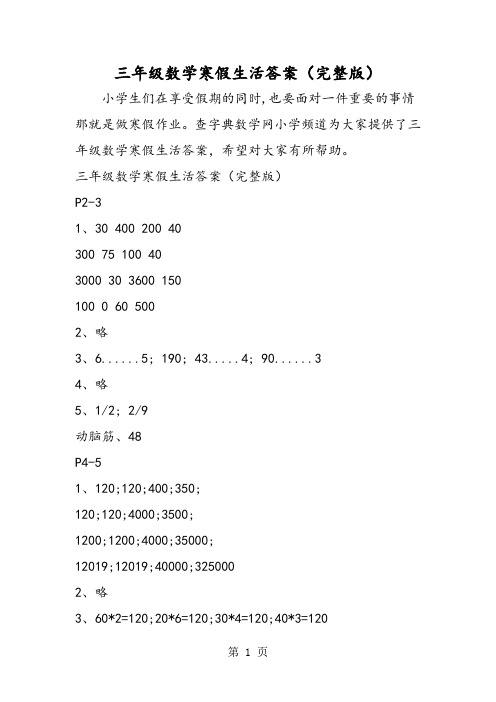 三年级数学寒假生活答案（完整版）

小学生们在享受假期的同时，也要面对一件重要的事情那就是做寒假作业。查字典数学网小学频道为大家提供了三年级数学寒假生活答案，希望对大家有所帮助。

三年级数学寒假生活答案（完整版）

P2-3

1、30 400 200 40

300 75 100 40

3000 30 3600 150

100 0 60 500

2、略

3、6......5; 190; 43.....4; 90......3

4、略

5、1/2; 2/9

动脑筋、48

P4-5

1、120;120;400;350;

120;120;4000;3500;

1200;1200;4000;35000;

12019;12019;40000;325000

2、略

3、60*2=120;20*6=120;30*4=120;40*3=120

第 1 页